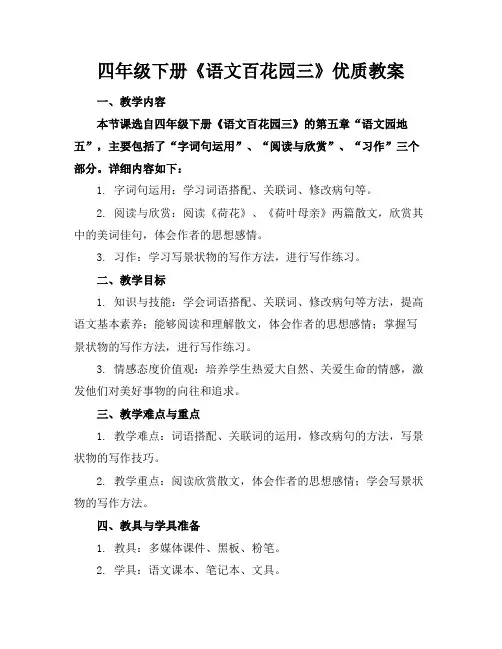 四年级下册《语文百花园三》优质教案

一、教学内容

本节课选自四年级下册《语文百花园三》的第五章“语文园地五”，主要包括了“字词句运用”、“阅读与欣赏”、“习作”三个部分。详细内容如下：

1. 字词句运用：学习词语搭配、关联词、修改病句等。

2. 阅读与欣赏：阅读《荷花》、《荷叶母亲》两篇散文，欣赏其中的美词佳句，体会作者的思想感情。

3. 习作：学习写景状物的写作方法，进行写作练习。

二、教学目标

1. 知识与技能：学会词语搭配、关联词、修改病句等方法，提高语文基本素养；能够阅读和理解散文，体会作者的思想感情；掌握写景状物的写作方法，进行写作练习。

3. 情感态度价值观：培养学生热爱大自然、关爱生命的情感，激发他们对美好事物的向往和追求。

三、教学难点与重点

1. 教学难点：词语搭配、关联词的运用，修改病句的方法，写景状物的写作技巧。

2. 教学重点：阅读欣赏散文，体会作者的思想感情；学会写景状物的写作方法。

四、教具与学具准备

1. 教具：多媒体课件、黑板、粉笔。

2. 学具：语文课本、笔记本、文具。